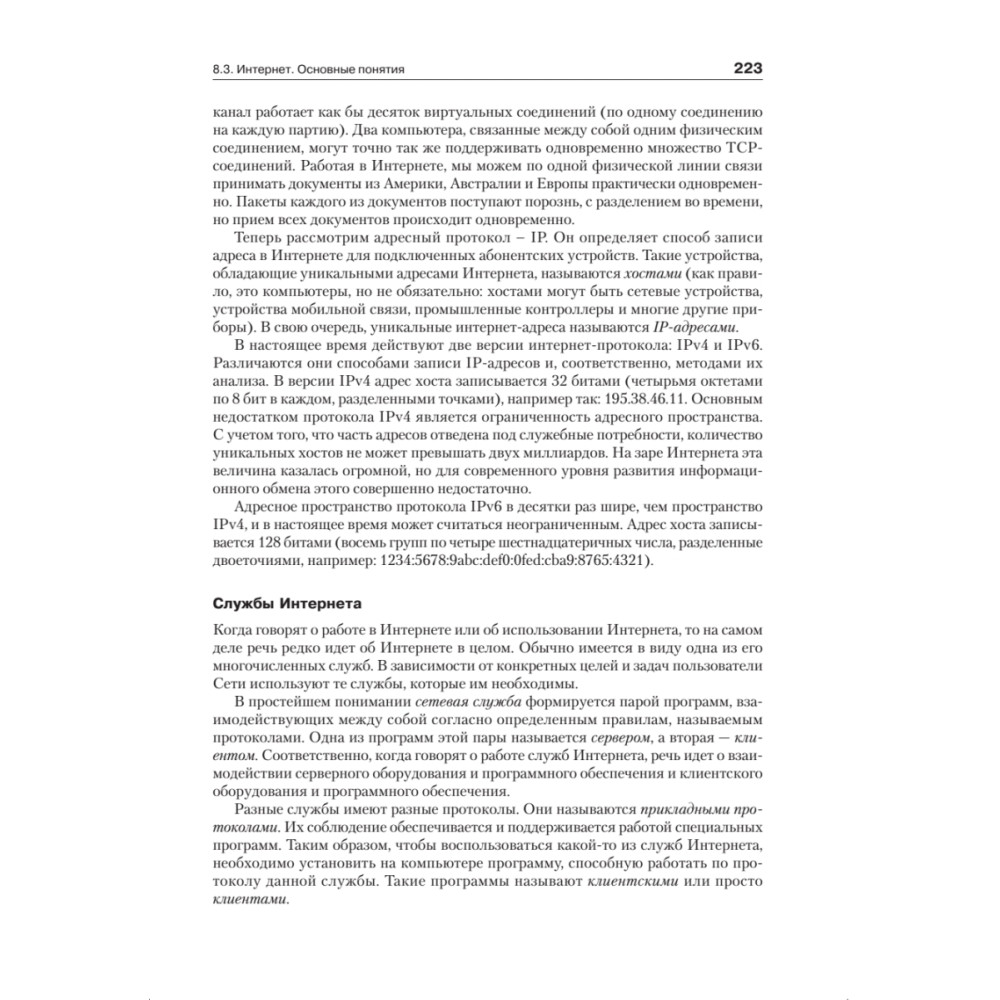 8.3. Интернет. Основные понятия 223

канал работает как бы десяток виртуальных соединений (по одному соединению на каждую партию). Два компьютера, связанные между собой одним физическим соединением, могут точно так же поддерживать одновременно множество TCP-соединений. Работая в Интернете, мы можем по одной физической линии связи принимать документы из Америки, Австралии и Европы практически одновременно. Пакеты каждого из документов поступают порознь, с разделением во времени, но прием всех документов происходит одновременно.

Теперь рассмотрим адресный протокол – IP. Он определяет способ записи адреса в Интернете для подключенных абонентских устройств. Такие устройства, обладающие уникальными адресами Интернета, называются хостами (как правило, это компьютеры, но не обязательно: хостами могут быть сетевые устройства, устройства мобильной связи, промышленные контроллеры и многие другие приборы). В свою очередь, уникальные интернет-адреса называются IP-адресами.

В настоящее время действуют две версии интернет-протокола: IPv4 и IPv6. Различаются они способами записи IP-адресов и, соответственно, методами их анализа. В версии IPv4 адрес хоста записывается 32 битами (четырьмя октетами по 8 бит в каждом, разделенными точками), например так: 195.38.46.11. Основным недостатком протокола IPv4 является ограниченность адресного пространства. С учетом того, что часть адресов отведена под служебные потребности, количество уникальных хостов не может превышать двух миллиардов. На заре Интернета эта величина казалась огромной, но для современного уровня развития информационного обмена этого совершенно недостаточно.

Адресное пространство протокола IPv6 в десятки раз шире, чем пространство IPv4, и в настоящее время может считаться неограниченным. Адрес хоста записывается 128 битами (восемь групп по четыре шестнадцатеричных числа, разделенные двоеточиями, например: 1234:5678:9abc:def0:0fed:cba9:8765:4321).

Службы Интернета

Когда говорят о работе в Интернете или об использовании Интернета, то на самом деле речь редко идет об Интернете в целом. Обычно имеется в виду одна из его многочисленных служб. В зависимости от конкретных целей и задач пользователи Сети используют те службы, которые им необходимы.

В простейшем понимании сетевая служба формируется парой программ, взаимодействующих между собой согласно определенным правилам, называемым протоколами. Одна из программ этой пары называется сервером, а вторая — клиентом. Соответственно, когда говорят о работе служб Интернета, речь идет о взаимодействии серверного оборудования и программного обеспечения и клиентского оборудования и программного обеспечения.

Разные службы имеют разные протоколы. Они называются прикладными протоколами. Их соблюдение обеспечивается и поддерживается работой специальных программ. Таким образом, чтобы воспользоваться какой-то из служб Интернета, необходимо установить на компьютере программу, способную работать по протоколу данной службы. Такие программы называют клиентскими или просто клиентами.